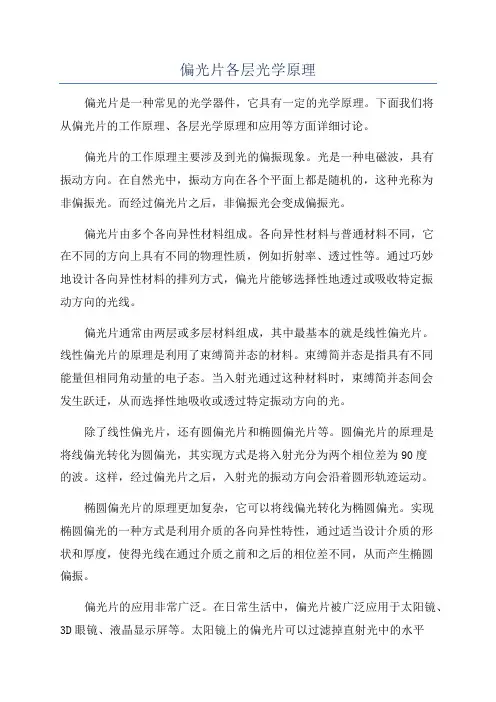 偏光片各层光学原理

偏光片是一种常见的光学器件，它具有一定的光学原理。下面我们将从偏光片的工作原理、各层光学原理和应用等方面详细讨论。

偏光片的工作原理主要涉及到光的偏振现象。光是一种电磁波，具有振动方向。在自然光中，振动方向在各个平面上都是随机的，这种光称为非偏振光。而经过偏光片之后，非偏振光会变成偏振光。

偏光片由多个各向异性材料组成。各向异性材料与普通材料不同，它在不同的方向上具有不同的物理性质，例如折射率、透过性等。通过巧妙地设计各向异性材料的排列方式，偏光片能够选择性地透过或吸收特定振动方向的光线。

偏光片通常由两层或多层材料组成，其中最基本的就是线性偏光片。线性偏光片的原理是利用了束缚简并态的材料。束缚简并态是指具有不同能量但相同角动量的电子态。当入射光通过这种材料时，束缚简并态间会发生跃迁，从而选择性地吸收或透过特定振动方向的光。

除了线性偏光片，还有圆偏光片和椭圆偏光片等。圆偏光片的原理是将线偏光转化为圆偏光，其实现方式是将入射光分为两个相位差为90度的波。这样，经过偏光片之后，入射光的振动方向会沿着圆形轨迹运动。

椭圆偏光片的原理更加复杂，它可以将线偏光转化为椭圆偏光。实现椭圆偏光的一种方式是利用介质的各向异性特性，通过适当设计介质的形状和厚度，使得光线在通过介质之前和之后的相位差不同，从而产生椭圆偏振。

偏光片的应用非常广泛。在日常生活中，偏光片被广泛应用于太阳镜、3D眼镜、液晶显示屏等。太阳镜上的偏光片可以过滤掉直射光中的水平